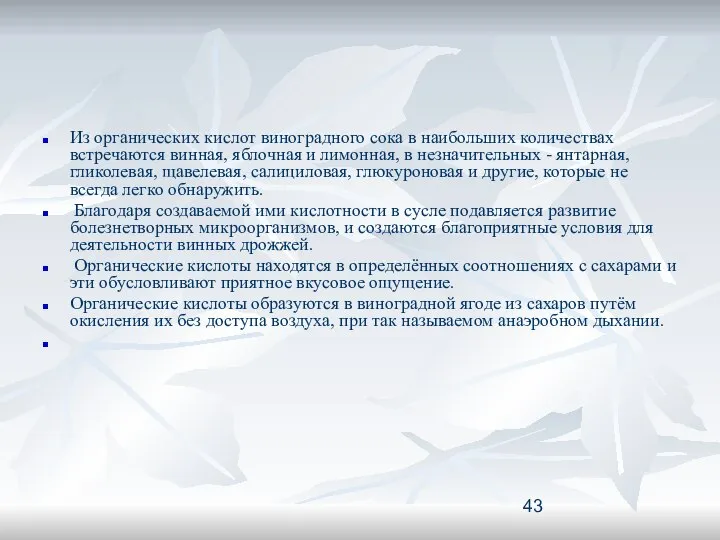 Из органических кислот виноградного сока в наибольших количествах встречаются винная, яблочная и лимонная, в незначительных - янтарная, гликолевая, щавелевая, салициловая, глюкуроновая и другие, которые не всегда легко обнаружить.

Благодаря создаваемой ими кислотности в сусле подавляется развитие болезнетворных микроорганизмов, и создаются благоприятные условия для деятельности винных дрожжей.

Органические кислоты находятся в определённых соотношениях с сахарами и эти обусловливают приятное вкусовое ощущение.

Органические кислоты образуются в виноградной ягоде из сахаров путём окисления их без доступа воздуха, при так называемом анаэробном дыхании.

43